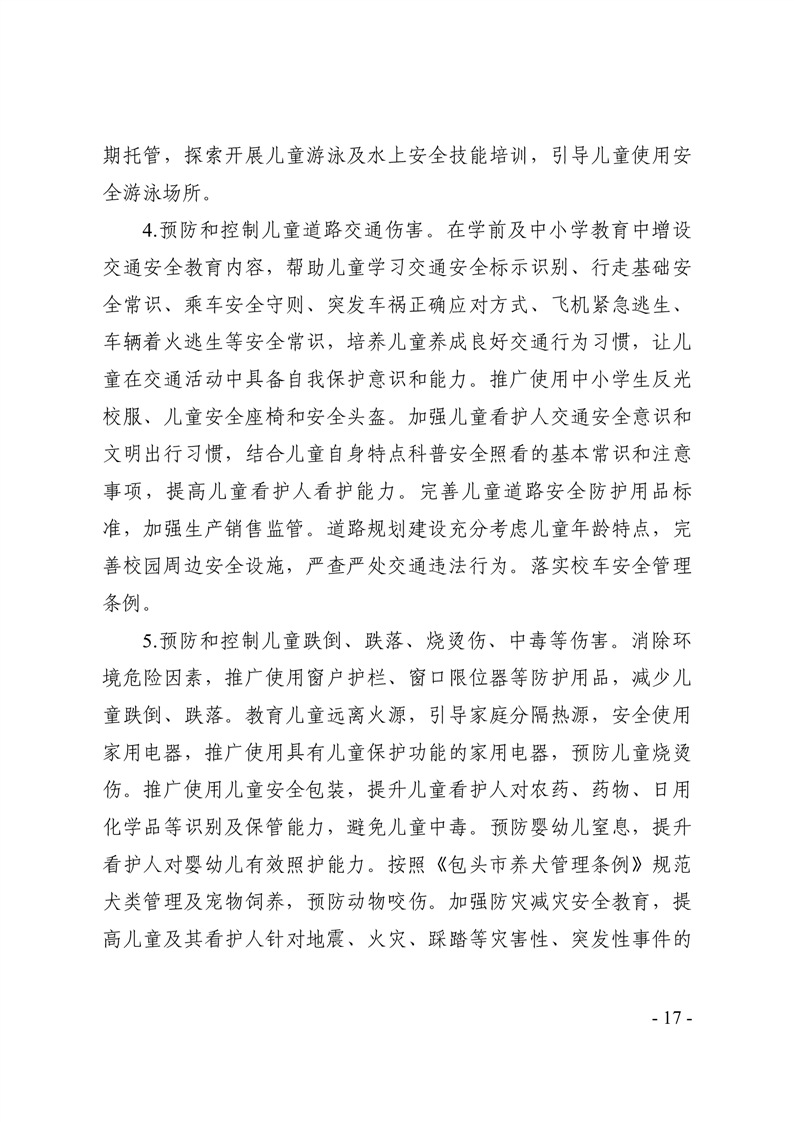 期托管，探索开展儿童游泳及水上安全技能培训，引导儿童使用安全游泳场所。

4.预防和控制儿童道路交通伤害。在学前及中小学教育中增设交通安全教育内容，帮助儿童学习交通安全标示识别、行走基础安全常识、乘车安全守则、突发车祸正确应对方式、飞机紧急逃生、车辆着火逃生等安全常识，培养儿童养成良好交通行为习惯，让儿童在交通活动中具备自我保护意识和能力。推广使用中小学生反光校服、儿童安全座椅和安全头盔。加强儿童看护人交通安全意识和文明出行习惯，结合儿童自身特点科普安全照看的基本常识和注意事项，提高儿童看护人看护能力。完善儿童道路安全防护用品标准，加强生产销售监管。道路规划建设充分考虑儿童年龄特点，完善校园周边安全设施，严查严处交通违法行为。落实校车安全管理条例。

5.预防和控制儿童跌倒、跌落、烧烫伤、中毒等伤害。消除环境危险因素，推广使用窗户护栏、窗口限位器等防护用品，减少儿童跌倒、跌落。教育儿童远离火源，引导家庭分隔热源，安全使用家用电器，推广使用具有儿童保护功能的家用电器，预防儿童烧烫伤。推广使用儿童安全包装，提升儿童看护人对农药、药物、日用化学品等识别及保管能力，避免儿童中毒。预防婴幼儿窒息，提升看护人对婴幼儿有效照护能力。按照《包头市养犬管理条例》规范犬类管理及宠物饲养，预防动物咬伤。加强防灾减灾安全教育，提高儿童及其看护人针对地震、火灾、踩踏等灾害性、突发性事件的

- 17 -